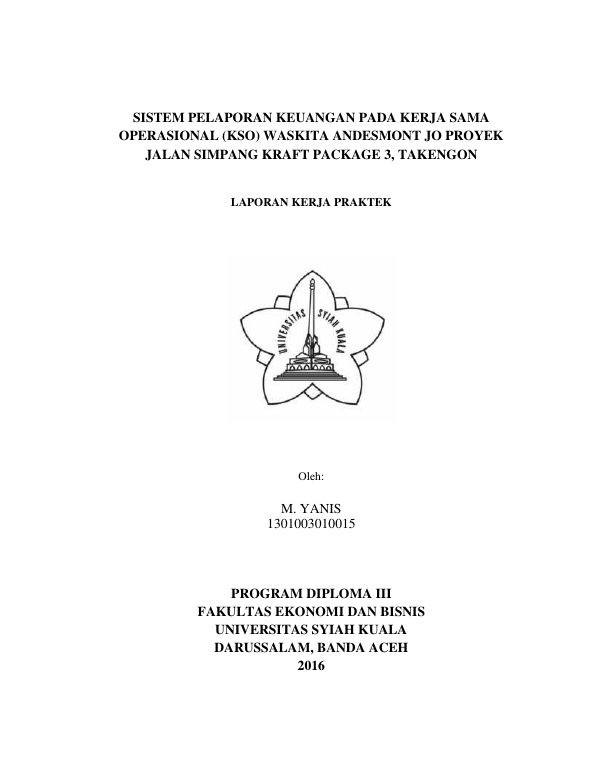 SISTEM PELAPORAN KEUANGAN PADA KERJA SAMA OPERASIONAL (KSO) WASKITA ANDESMONT JO PROYEK JALAN SIMPANG KRAFT PACKAGE 3, TAKENGON

LAPORAN KERJA PRAKTEK

UNIVERSITAS SYIAH KUALA

Oleh:

M. YANIS
1301003010015

PROGRAM DIPLOMA III
FAKULTAS EKONOMI DAN BISNIS
UNIVERSITAS SYIAH KUALA
DARUSSALAM, BANDA ACEH
2016